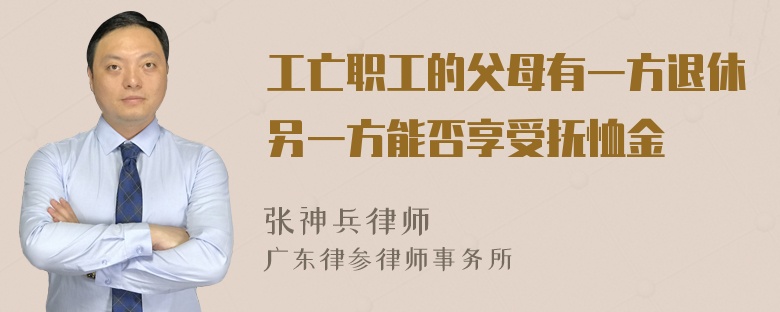 工亡职工的父母有一方退休另一方能否享受抚恤金

张神兵律师
广东律参律师事务所